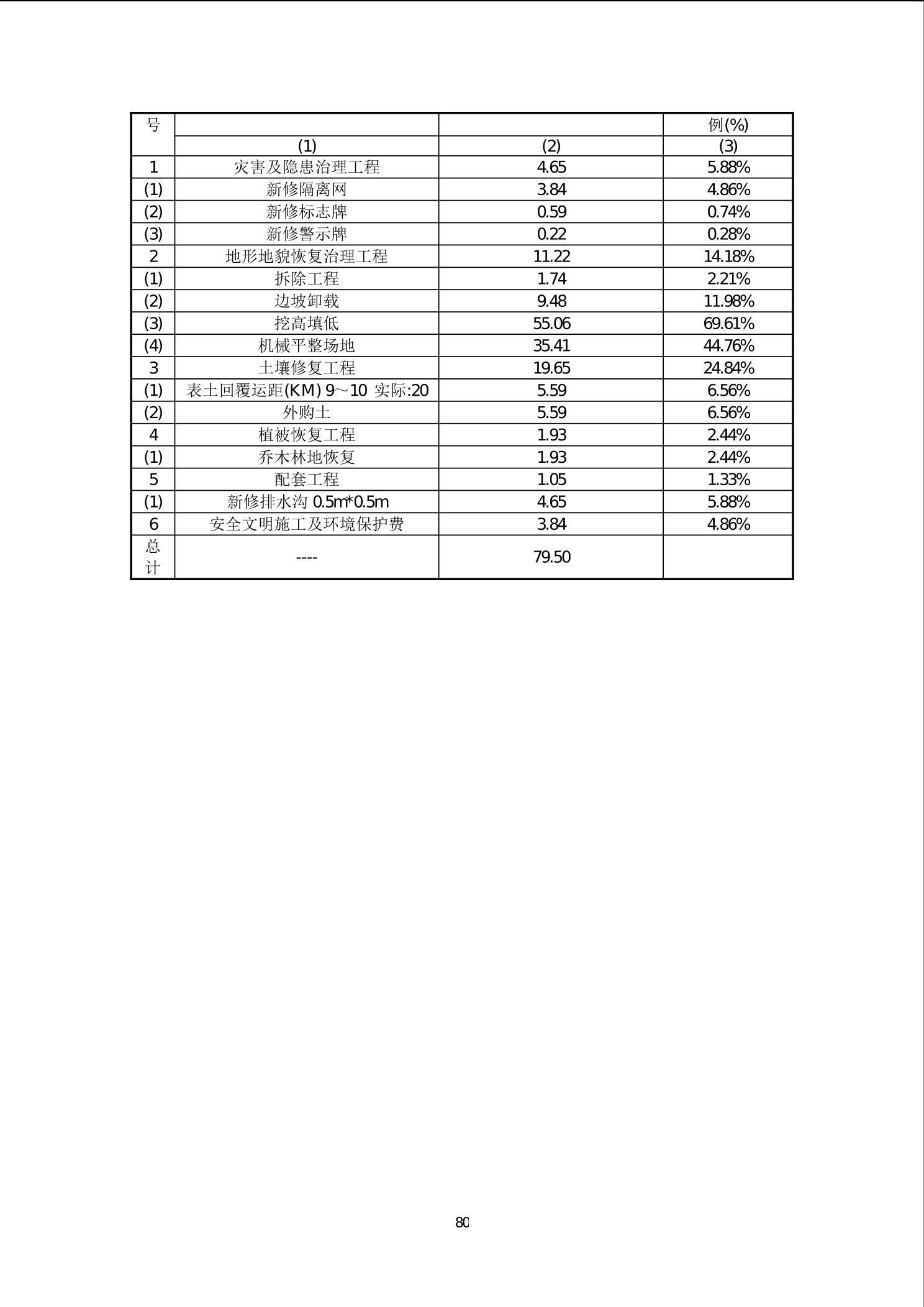 | 号 | | | 例(%) |
|---|---|---|---|
| | (1) | (2) | (3) |
| 1 | 灾害及隐患治理工程 | 4.65 | 5.88% |
| (1) | 新修隔离网 | 3.84 | 4.86% |
| (2) | 新修标志牌 | 0.59 | 0.74% |
| (3) | 新修警示牌 | 0.22 | 0.28% |
| 2 | 地形地貌恢复治理工程 | 11.22 | 14.18% |
| (1) | 拆除工程 | 1.74 | 2.21% |
| (2) | 边坡卸载 | 9.48 | 11.98% |
| (3) | 挖高填低 | 55.06 | 69.61% |
| (4) | 机械平整场地 | 35.41 | 44.76% |
| 3 | 土壤修复工程 | 19.65 | 24.84% |
| (1) | 表土回覆运距(KM) 9～10 实际:20 | 5.59 | 6.56% |
| (2) | 外购土 | 5.59 | 6.56% |
| 4 | 植被恢复工程 | 1.93 | 2.44% |
| (1) | 乔木林地恢复 | 1.93 | 2.44% |
| 5 | 配套工程 | 1.05 | 1.33% |
| (1) | 新修排水沟 0.5m*0.5m | 4.65 | 5.88% |
| 6 | 安全文明施工及环境保护费 | 3.84 | 4.86% |
| 总计 | ---- | 79.50 | |

80